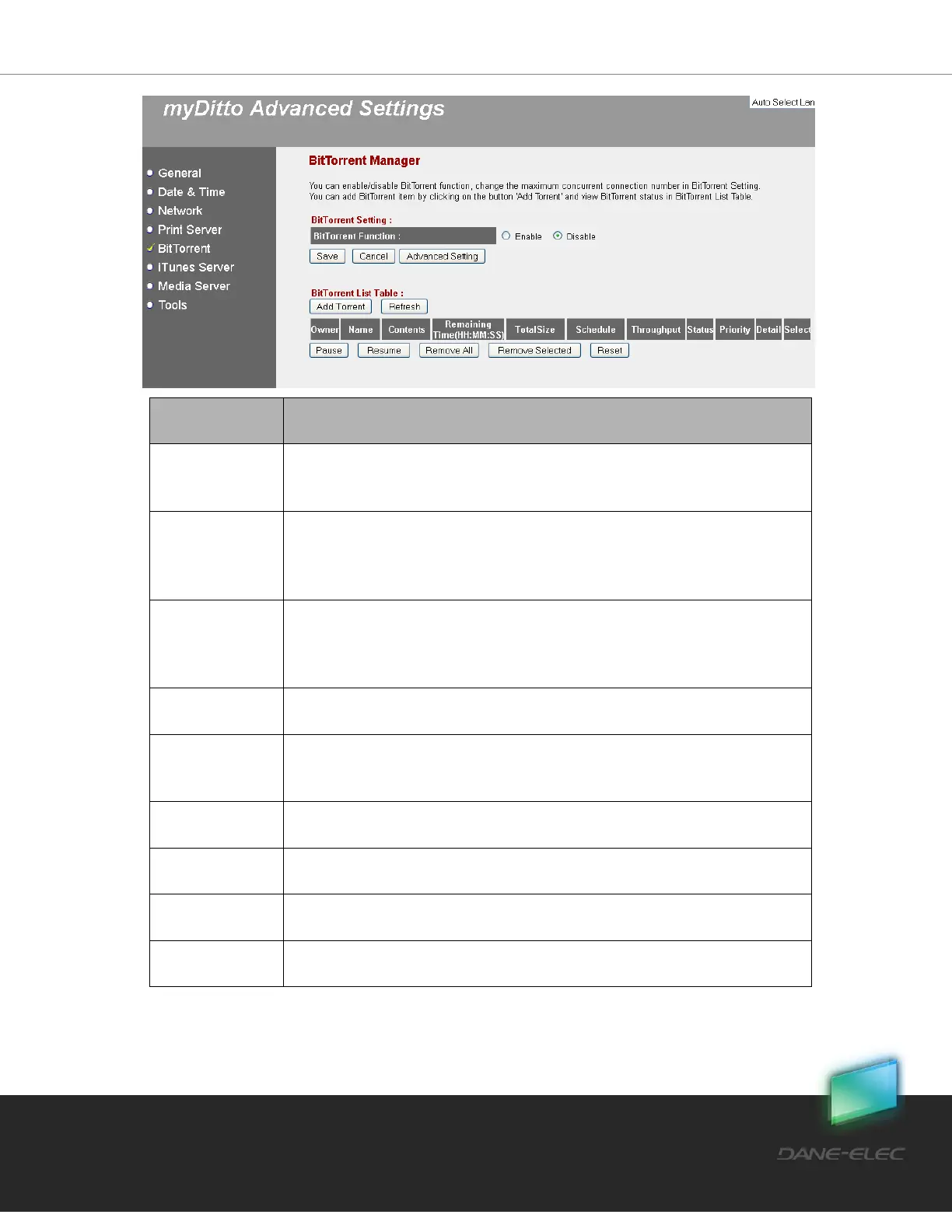 myDitto Advanced Settings

Auto Select Lan

General
Date & Time
Network
Print Server
BitTorrent
iTunes Server
Media Server
Tools

BitTorrent Manager

You can enable/disable BitTorrent function, change the maximum concurrent connection number in BitTorrent Setting.
You can add BitTorrent item by clicking on the button 'Add Torrent' and view BitTorrent status in BitTorrent List Table.

BitTorrent Setting :

BitTorrent Function : Enable Disable

Save Cancel Advanced Setting

BitTorrent List Table :

Add Torrent Refresh

| Owner | Name | Contents | Remaining Time(HH:MM:SS) | TotalSize | Schedule | Throughput | Status | Priority | Detail | Select |
|---|---|---|---|---|---|---|---|---|---|---|

Pause Resume Remove All Remove Selected Reset

DANE-ELEC